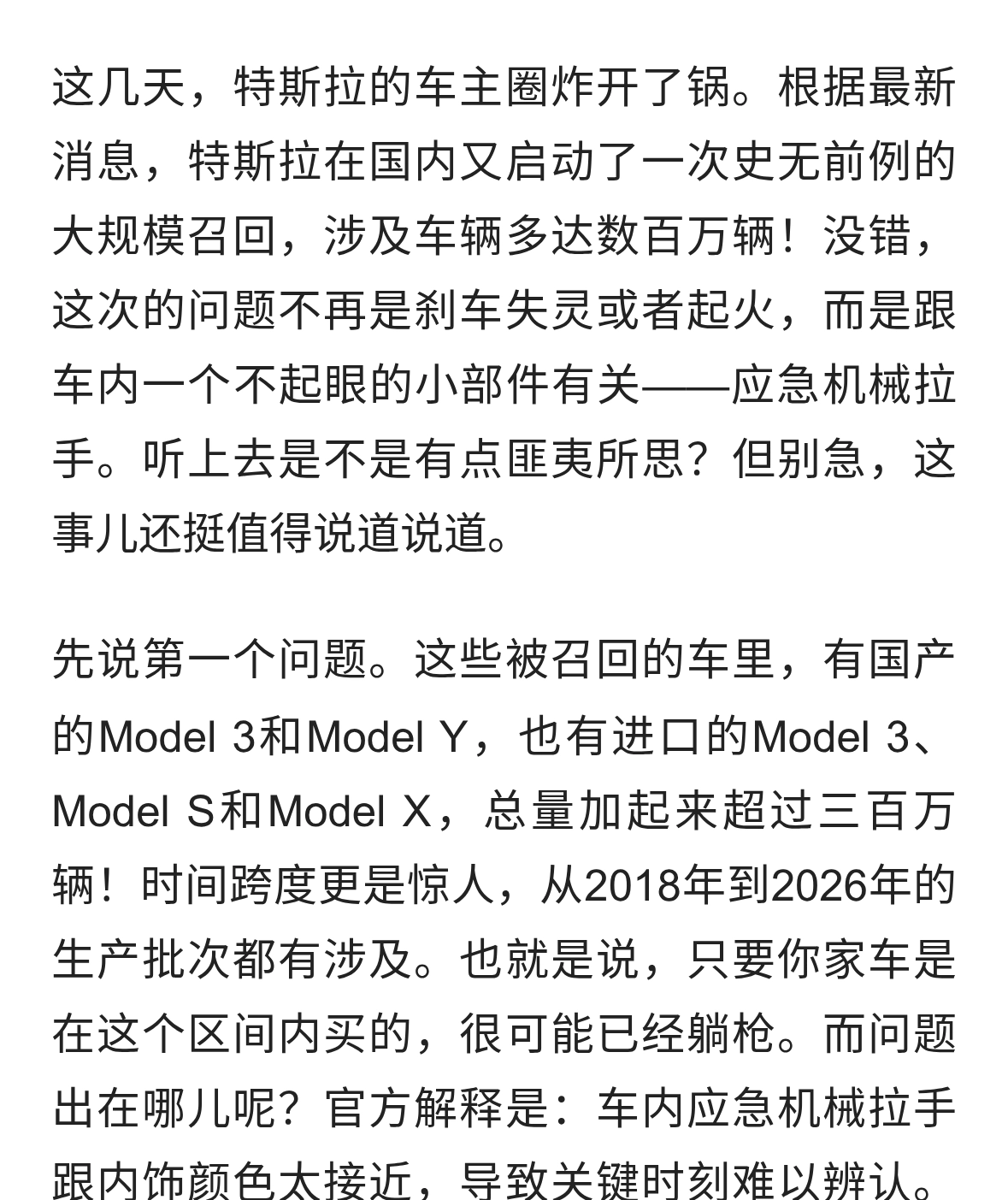 这几天，特斯拉的车主圈炸开了锅。根据最新消息，特斯拉在国内又启动了一次史无前例的大规模召回，涉及车辆多达数百万辆！没错，这次的问题不再是刹车失灵或者起火，而是跟车内一个不起眼的小部件有关——应急机械拉手。听上去是不是有点匪夷所思？但别急，这事儿还挺值得说道说道。

先说第一个问题。这些被召回的车里，有国产的Model 3和Model Y，也有进口的Model 3、Model S和Model X，总量加起来超过三百万辆！时间跨度更是惊人，从2018年到2026年的生产批次都有涉及。也就是说，只要你家车是在这个区间内买的，很可能已经躺枪。而问题出在哪儿呢？官方解释是：车内应急机械拉手跟内饰颜色太接近，导致关键时刻难以辨认。